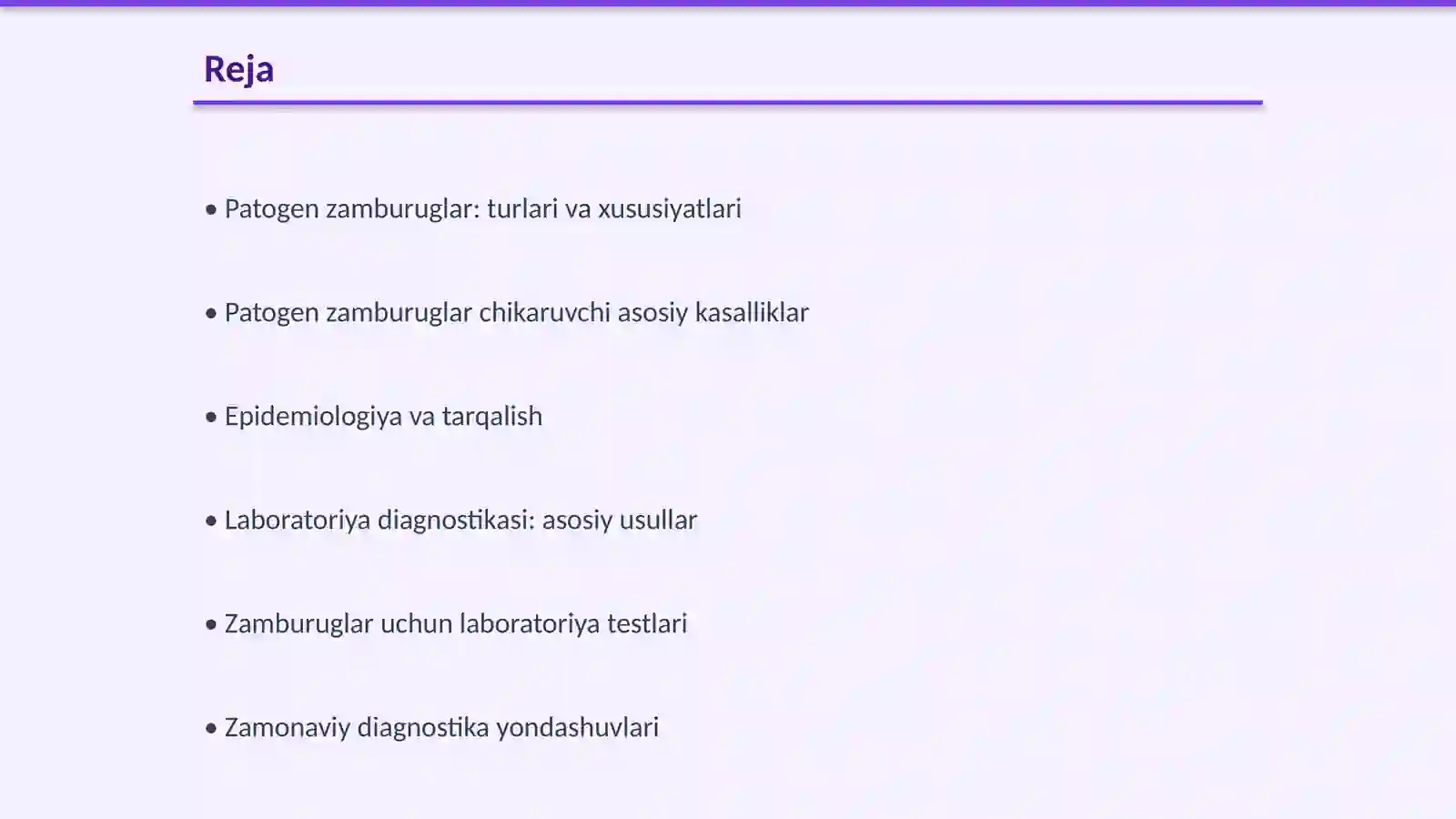 Reja

• Patogen zamburuglar: turlari va xususiyatlari

• Patogen zamburuglar chikaruvchi asosiy kasalliklar

• Epidemiologiya va tarqalish

• Laboratoriya diagnostikasi: asosiy usullar

• Zamburuglar uchun laboratoriya testlari

• Zamonaviy diagnostika yondashuvlari